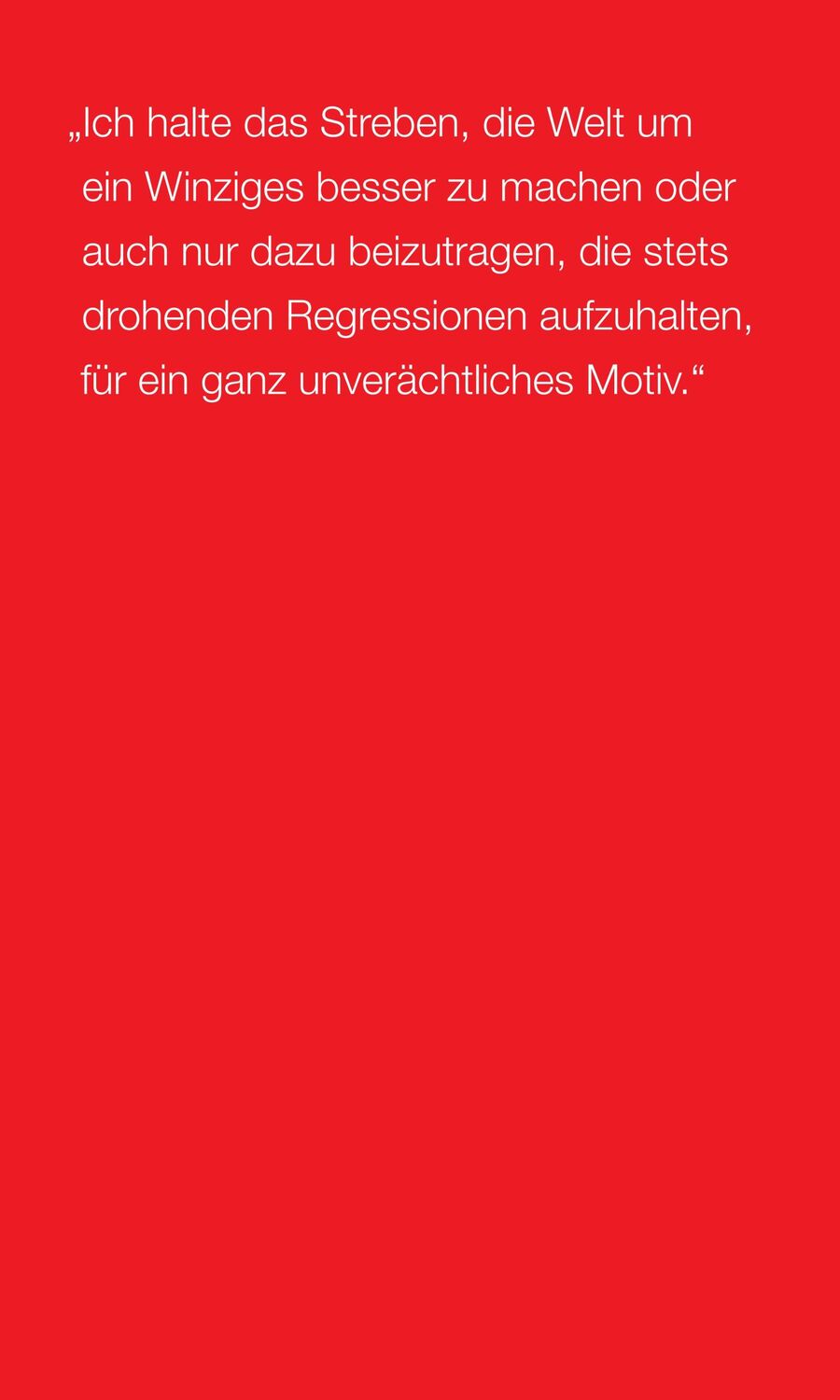 „Ich halte das Streben, die Welt um ein Winziges besser zu machen oder auch nur dazu beizutragen, die stets drohenden Regressionen aufzuhalten, für ein ganz unverächtliches Motiv.“